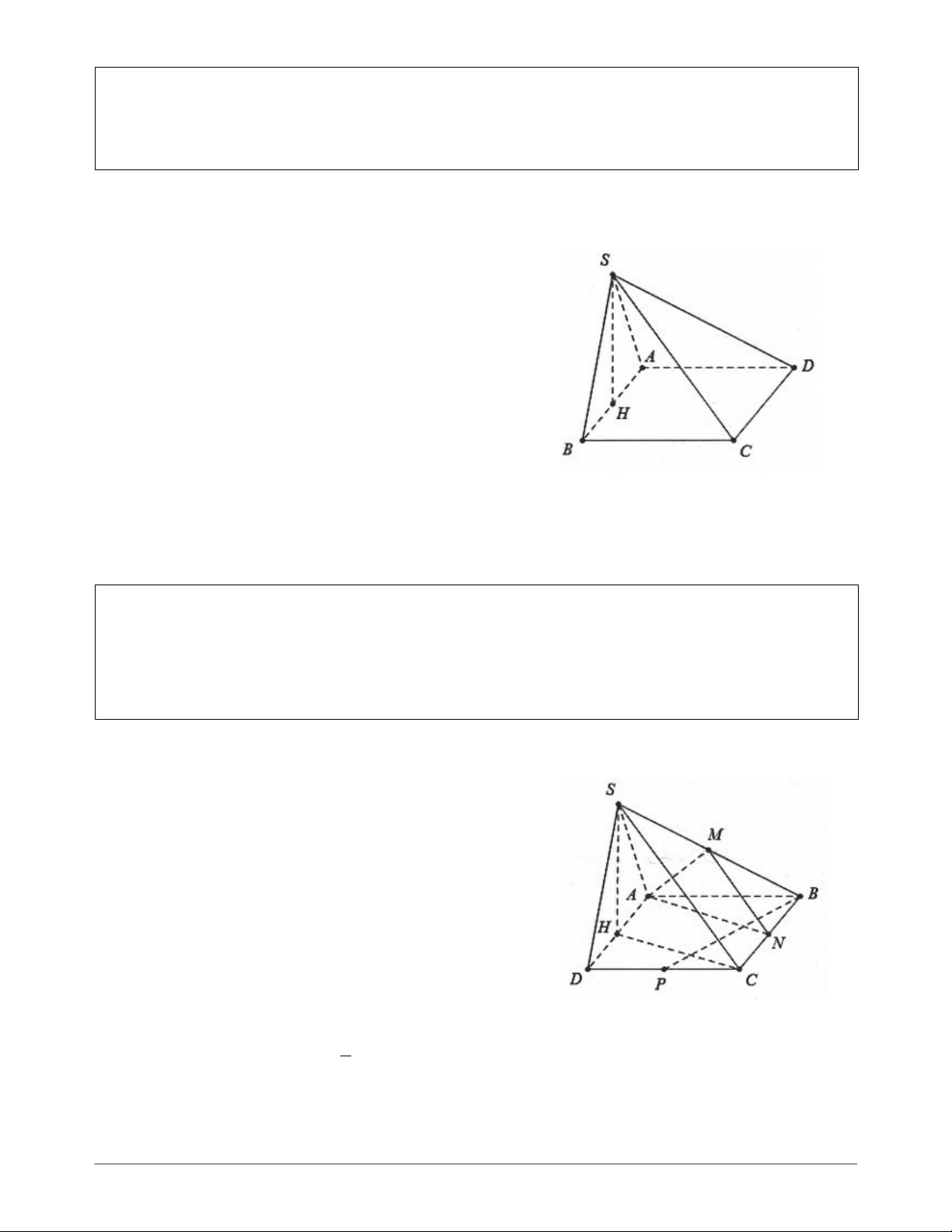 S

A

D

H

B

C

S

M

A

B

H

N

D

P

C